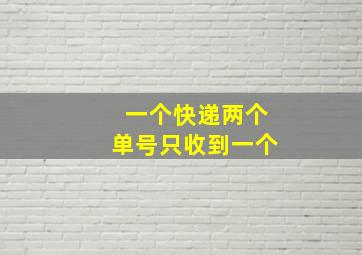 一个快递两个
单号只收到一个